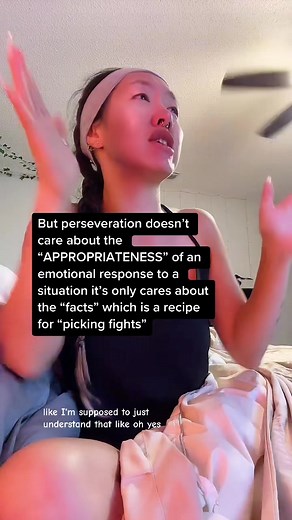 But perseveration doesn't care about the "APPROPRIATENESS" of an emotional response to a situation it's only cares about the "facts" which is a recipe for "picking fights"

like I'm supposed to just understand that like oh yes